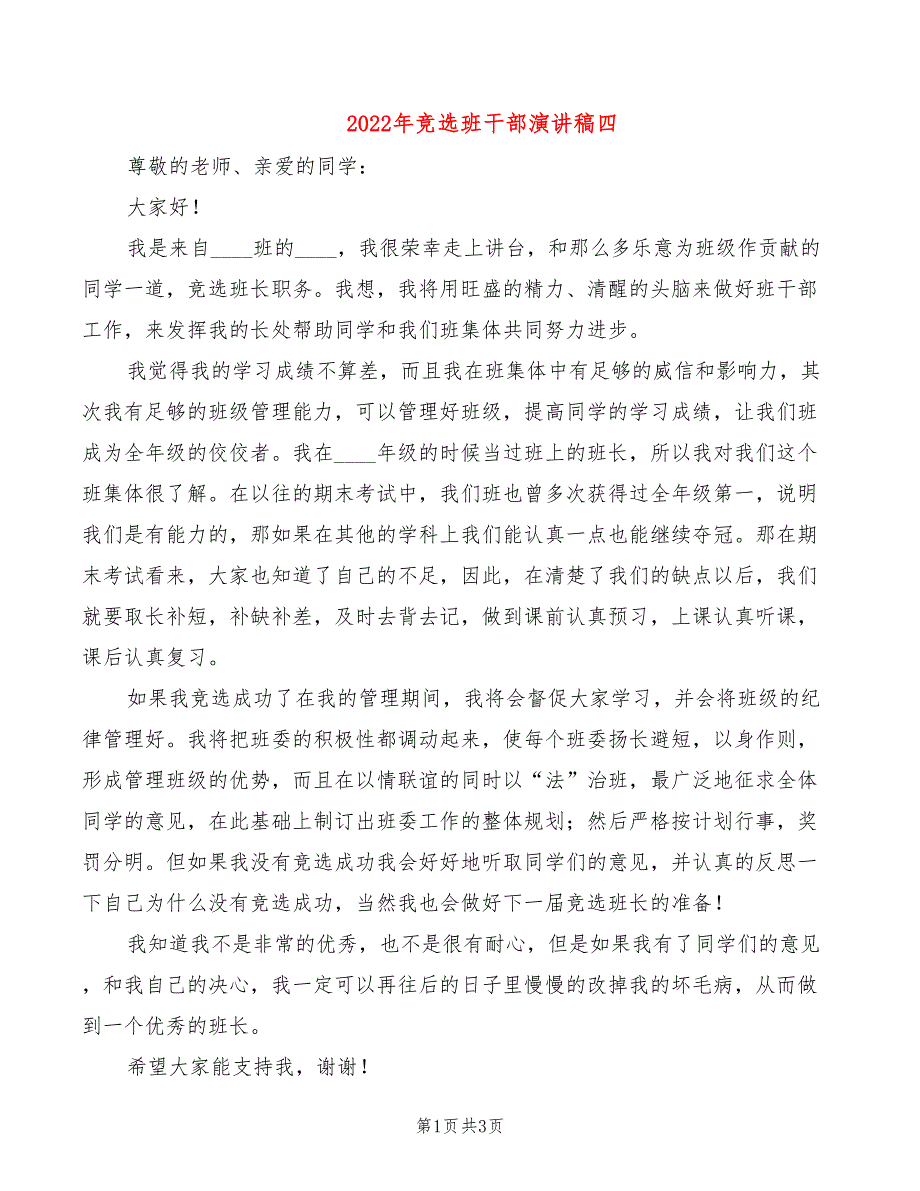 2022年竞选班干部演讲稿四

尊敬的老师、亲爱的同学：

大家好！

我是来自____班的____，我很荣幸走上讲台，和那么多乐意为班级作贡献的同学一道，竞选班长职务。我想，我将用旺盛的精力、清醒的头脑来做好班干部工作，来发挥我的长处帮助同学和我们班集体共同努力进步。

我觉得我的学习成绩不算差，而且我在班集体中有足够的威信和影响力，其次我有足够的班级管理能力，可以管理好班级，提高同学的学习成绩，让我们班成为全年级的佼佼者。我在____年级的时候当过班上的班长，所以我对我们这个班集体很了解。在以往的期末考试中，我们班也曾多次获得过全年级第一，说明我们是有能力的，那如果在其他的学科上我们能认真一点也能继续夺冠。那在期末考试看来，大家也知道了自己的不足，因此，在清楚了我们的缺点以后，我们就要取长补短，补缺补差，及时去背去记，做到课前认真预习，上课认真听课，课后认真复习。

如果我竞选成功了在我的管理期间，我将会督促大家学习，并会将班级的纪律管理好。我将把班委的积极性都调动起来，使每个班委扬长避短，以身作则，形成管理班级的优势，而且在以情联谊的同时以“法”治班，最广泛地征求全体同学的意见，在此基础上制订出班委工作的整体规划；然后严格按计划行事，奖罚分明。但如果我没有竞选成功我会好好地听取同学们的意见，并认真的反思一下自己为什么没有竞选成功，当然我也会做好下一届竞选班长的准备！

我知道我不是非常的优秀，也不是很有耐心，但是如果我有了同学们的意见，和我自己的决心，我一定可以再往后的日子里慢慢的改掉我的坏毛病，从而做到一个优秀的班长。

希望大家能支持我，谢谢！

第1页 共3页